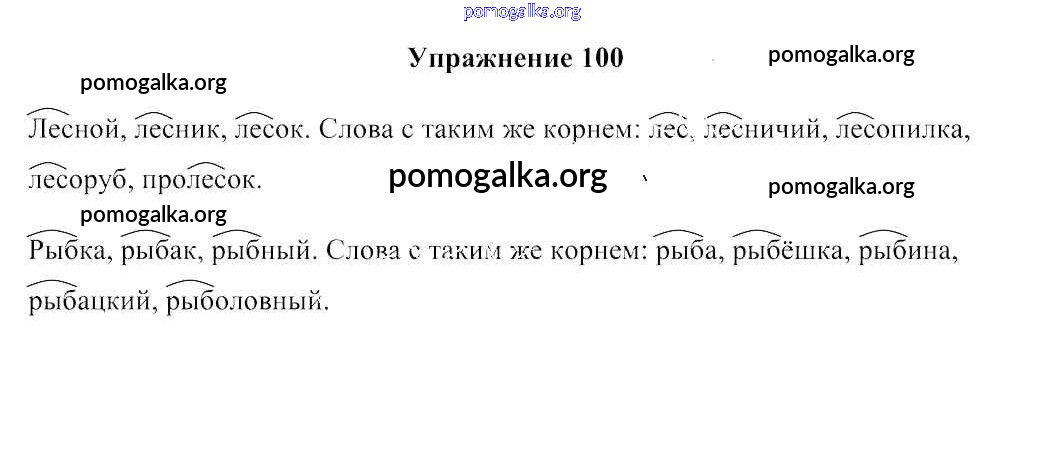 Упражнение 100

Лесной, лесник, лесок. Слова с таким же корнем: лес, лесничий, лесопилка, лесоруб, пролесок.

Рыбка, рыбак, рыбный. Слова с таким же корнем: рыба, рыбёшка, рыбина, рыбацкий, рыболовный.

pomogalka.org